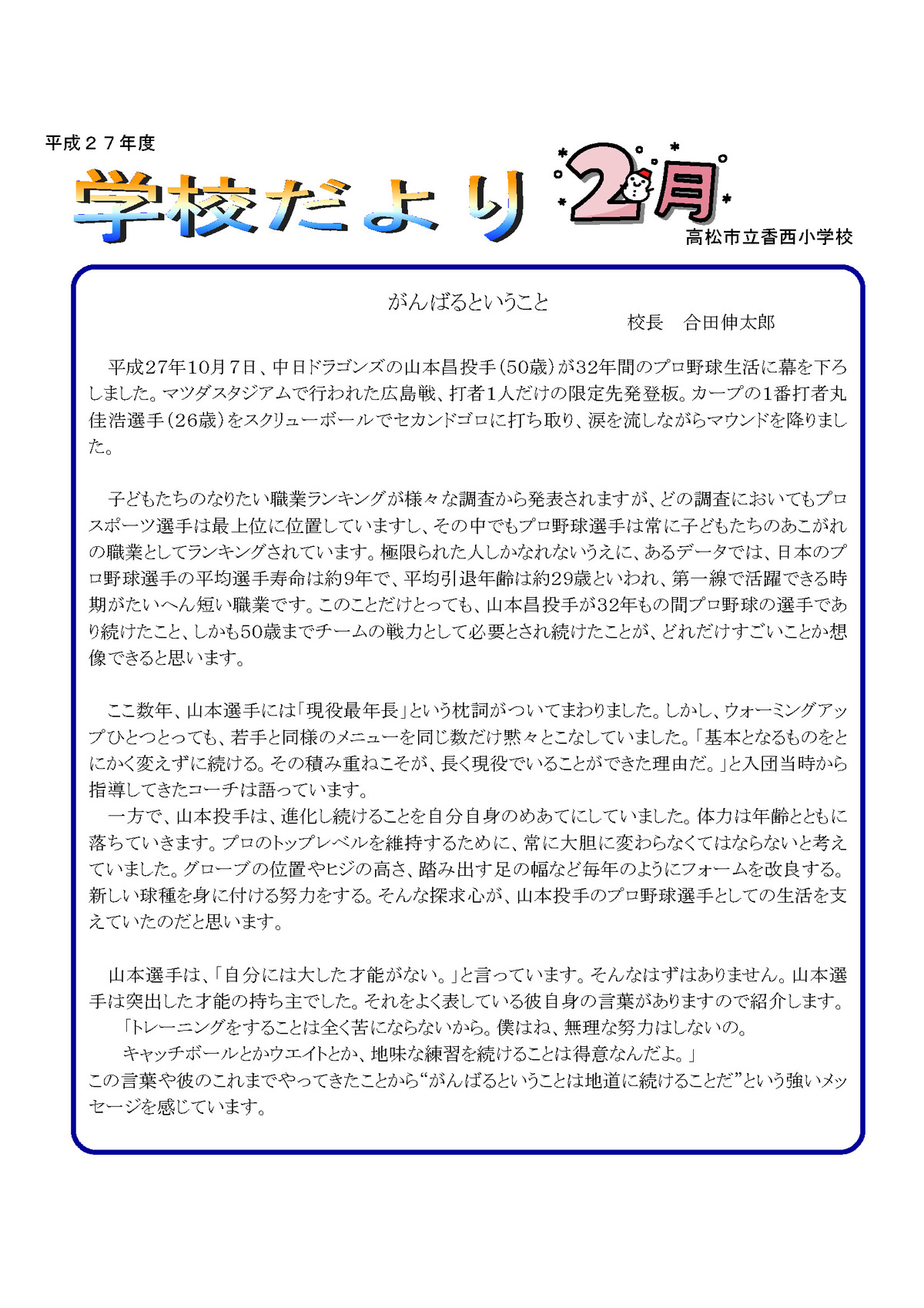 平成２７年度

学校だより

2月

高松市立香西小学校

がんばるということ

校長　合田伸太郎

平成27年10月7日、中日ドラゴンズの山本昌投手（50歳）が32年間のプロ野球生活に幕を下ろしました。マツダスタジアムで行われた広島戦、打者1人だけの限定先発登板。カープの1番打者丸佳浩選手（26歳）をスクリューボールでセカンドゴロに打ち取り、涙を流しながらマウンドを降りました。

子どもたちのなりたい職業ランキングが様々な調査から発表されますが、どの調査においてもプロスポーツ選手は最上位に位置していますし、その中でもプロ野球選手は常に子どもたちのあこがれの職業としてランキングされています。極限られた人しかなれないうえに、あるデータでは、日本のプロ野球選手の平均選手寿命は約9年で、平均引退年齢は約29歳といわれ、第一線で活躍できる時期がたいへん短い職業です。このことだけとっても、山本昌投手が32年もの間プロ野球の選手であり続けたこと、しかも50歳までチームの戦力として必要とされ続けたことが、どれだけすごいことか想像できると思います。

ここ数年、山本選手には「現役最年長」という枕詞がついてまわりました。しかし、ウォーミングアップひとつとっても、若手と同様のメニューを同じ数だけ黙々とこなしていました。「基本となるものをとにかく変えずに続ける。その積み重ねこそが、長く現役でいることができた理由だ。」と入団当時から指導してきたコーチは語っています。
一方で、山本投手は、進化し続けることを自分自身のめあてにしていました。体力は年齢とともに落ちていきます。プロのトップレベルを維持するために、常に大胆に変わらなくてはならないと考えていました。グローブの位置やヒジの高さ、踏み出す足の幅など毎年のようにフォームを改良する。新しい球種を身に付ける努力をする。そんな探求心が、山本投手のプロ野球選手としての生活を支えていたのだと思います。

山本選手は、「自分には大した才能がない。」と言っています。そんなはずはありません。山本選手は突出した才能の持ち主でした。それをよく表している彼自身の言葉がありますので紹介します。
「トレーニングをすることは全く苦にならないから。僕はね、無理な努力はしないの。
キャッチボールとかウエイトとか、地味な練習を続けることは得意なんだよ。」
この言葉や彼のこれまでやってきたことから“がんばるということは地道に続けることだ”という強いメッセージを感じています。